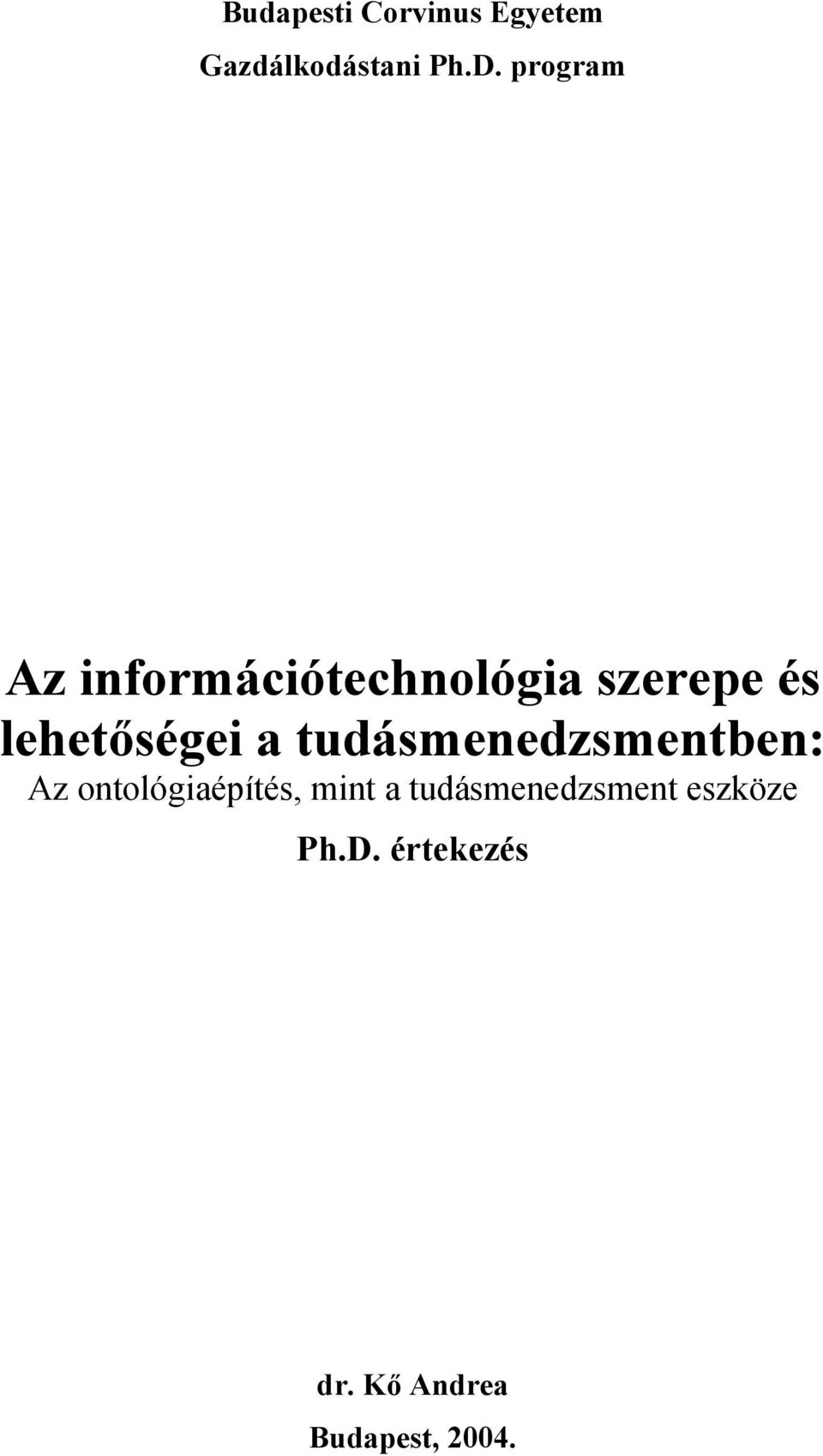 Budapesti Corvinus Egyetem

Gazdálkodástani Ph.D. program

Az információtechnológia szerepe és lehetőségei a tudásmenedzsmentben:

Az ontológiaépítés, mint a tudásmenedzsment eszköze

Ph.D. értekezés

dr. Kő Andrea

Budapest, 2004.